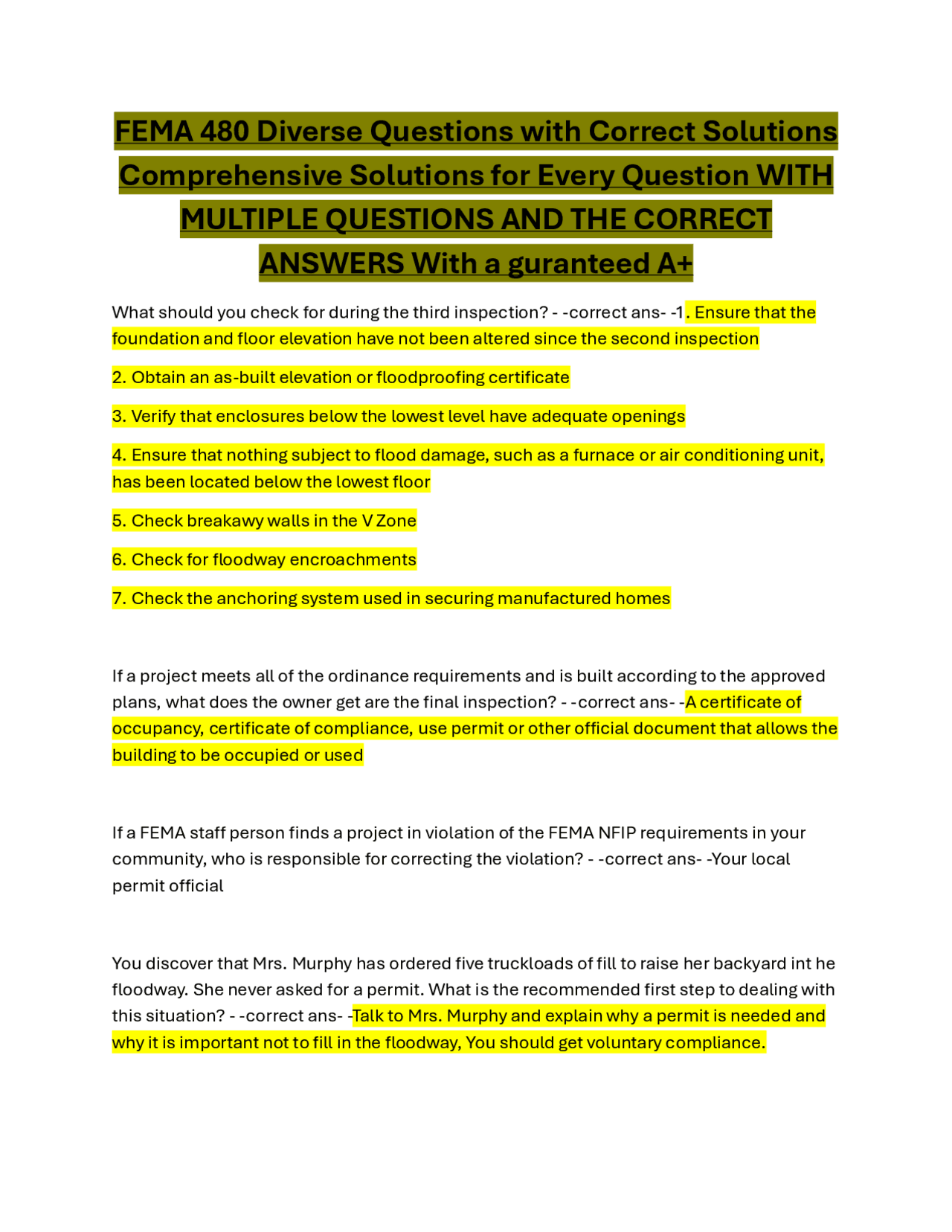 FEMA 480 Diverse Questions with Correct Solutions Comprehensive Solutions for Every Question WITH MULTIPLE QUESTIONS AND THE CORRECT ANSWERS With a guranteed A+

What should you check for during the third inspection? - -correct ans- -1. Ensure that the foundation and floor elevation have not been altered since the second inspection

2. Obtain an as-built elevation or floodproofing certificate

3. Verify that enclosures below the lowest level have adequate openings

4. Ensure that nothing subject to flood damage, such as a furnace or air conditioning unit, has been located below the lowest floor

5. Check breakawy walls in the V Zone

6. Check for floodway encroachments

7. Check the anchoring system used in securing manufactured homes

If a project meets all of the ordinance requirements and is built according to the approved plans, what does the owner get are the final inspection? - -correct ans- -A certificate of occupancy, certificate of compliance, use permit or other official document that allows the building to be occupied or used

If a FEMA staff person finds a project in violation of the FEMA NFIP requirements in your community, who is responsible for correcting the violation? - -correct ans- -Your local permit official

You discover that Mrs. Murphy has ordered five truckloads of fill to raise her backyard int he floodway. She never asked for a permit. What is the recommended first step to dealing with this situation? - -correct ans- -Talk to Mrs. Murphy and explain why a permit is needed and why it is important not to fill in the floodway, You should get voluntary compliance.